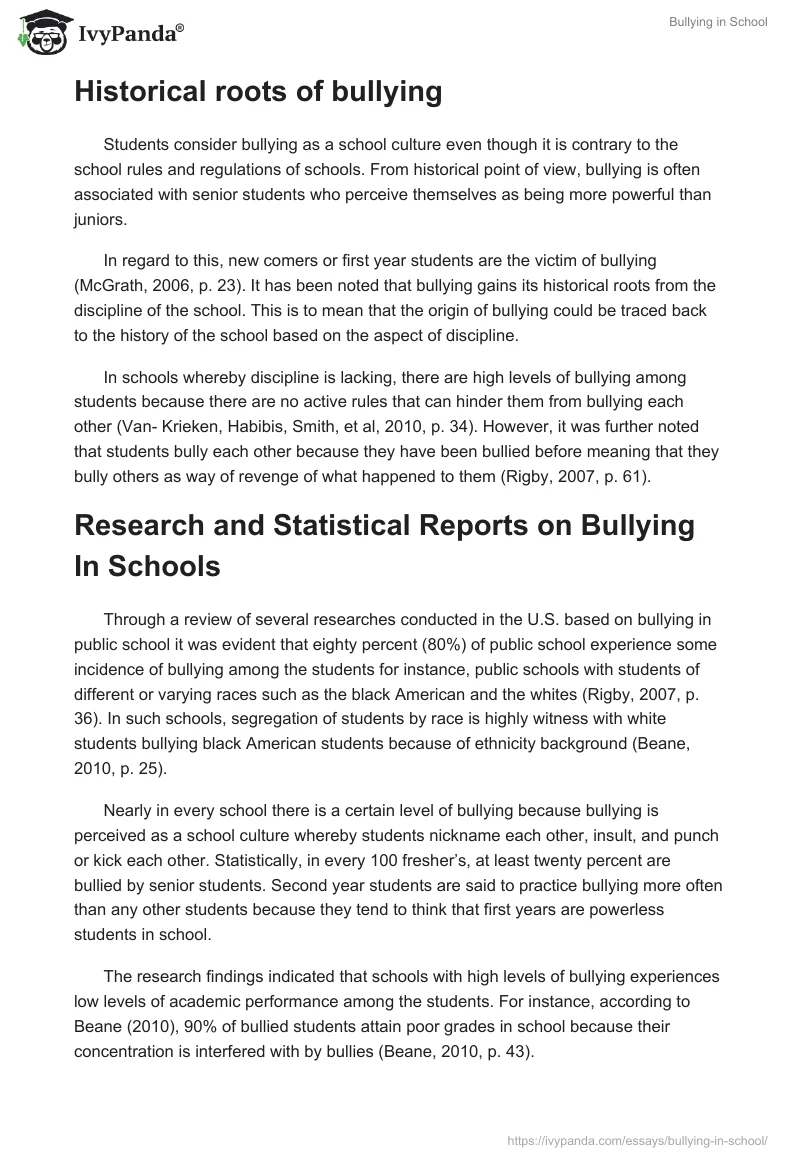 IvyPanda®

Bullying in School

Historical roots of bullying

Students consider bullying as a school culture even though it is contrary to the school rules and regulations of schools. From historical point of view, bullying is often associated with senior students who perceive themselves as being more powerful than juniors.

In regard to this, new comers or first year students are the victim of bullying (McGrath, 2006, p. 23). It has been noted that bullying gains its historical roots from the discipline of the school. This is to mean that the origin of bullying could be traced back to the history of the school based on the aspect of discipline.

In schools whereby discipline is lacking, there are high levels of bullying among students because there are no active rules that can hinder them from bullying each other (Van- Krieken, Habibis, Smith, et al, 2010, p. 34). However, it was further noted that students bully each other because they have been bullied before meaning that they bully others as way of revenge of what happened to them (Rigby, 2007, p. 61).

Research and Statistical Reports on Bullying In Schools

Through a review of several researches conducted in the U.S. based on bullying in public school it was evident that eighty percent (80%) of public school experience some incidence of bullying among the students for instance, public schools with students of different or varying races such as the black American and the whites (Rigby, 2007, p. 36). In such schools, segregation of students by race is highly witness with white students bullying black American students because of ethnicity background (Beane, 2010, p. 25).

Nearly in every school there is a certain level of bullying because bullying is perceived as a school culture whereby students nickname each other, insult, and punch or kick each other. Statistically, in every 100 fresher's, at least twenty percent are bullied by senior students. Second year students are said to practice bullying more often than any other students because they tend to think that first years are powerless students in school.

The research findings indicated that schools with high levels of bullying experiences low levels of academic performance among the students. For instance, according to Beane (2010), 90% of bullied students attain poor grades in school because their concentration is interfered with by bullies (Beane, 2010, p. 43).

https://ivypanda.com/essays/bullying-in-school/